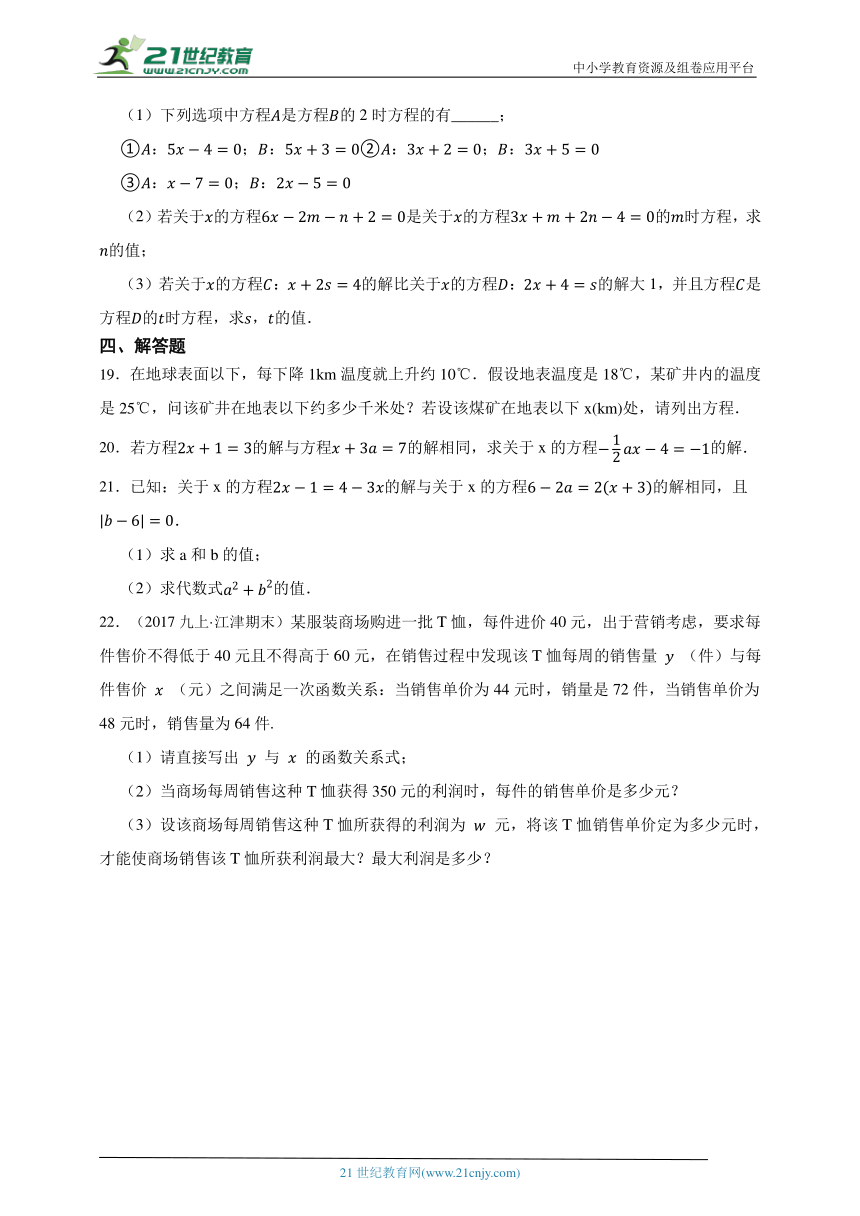 21世纪教育
www.21cnjy.com

中小学教育资源及组卷应用平台

（1）下列选项中方程$A$是方程$B$的 2 时方程的有______；

①$A$：$5x-4=0$；$B$：$5x+3=0$②$A$：$3x+2=0$；$B$：$3x+5=0$

③$A$：$x-7=0$；$B$：$2x-5=0$

（2）若关于$x$的方程$6x-2m-n+2=0$是关于$x$的方程$3x+m+2n-4=0$的$m$时方程，求$n$的值；

（3）若关于$x$的方程$C$：$x+2s=4$的解比关于$x$的方程$D$：$2x+4=s$的解大 1，并且方程$C$是方程$D$的$t$时方程，求$s$，$t$的值．

四、解答题

19．在地球表面以下，每下降 1km 温度就上升约 10℃．假设地表温度是 18℃，某矿井内的温度是 25℃，问该矿井在地表以下约多少千米处？若设该煤矿在地表以下 x(km)处，请列出方程．

20．若方程$2x+1=3$的解与方程$x+3a=7$的解相同，求关于 x 的方程$-\frac{1}{2}ax-4=-1$的解．

21．已知：关于 x 的方程$2x-1=4-3x$的解与关于 x 的方程$6-2a=2(x+3)$的解相同，且$|b-6|=0$．

（1）求 a 和 b 的值；

（2）求代数式$a^2+b^2$的值．

22．（2017 九上·江津期末）某服装商场购进一批 T 恤，每件进价 40 元，出于营销考虑，要求每件售价不得低于 40 元且不得高于 60 元，在销售过程中发现该 T 恤每周的销售量 $y$ （件）与每件售价 $x$ （元）之间满足一次函数关系：当销售单价为 44 元时，销量是 72 件，当销售单价为 48 元时，销售量为 64 件.

（1）请直接写出 $y$ 与 $x$ 的函数关系式；

（2）当商场每周销售这种 T 恤获得 350 元的利润时，每件的销售单价是多少元？

（3）设该商场每周销售这种 T 恤所获得的利润为 $w$ 元，将该 T 恤销售单价定为多少元时，才能使商场销售该 T 恤所获利润最大？最大利润是多少？

21 世纪教育网(www.21cnjy.com)